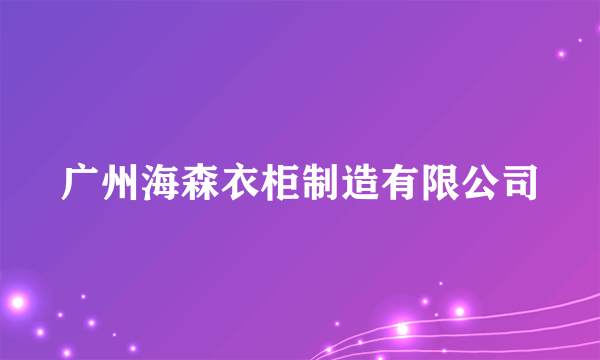 广州海森衣柜制造有限公司